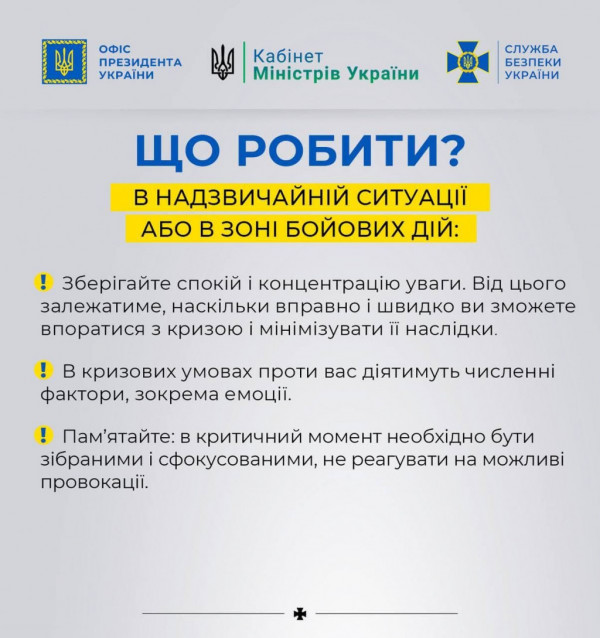 ОФІС ПРЕЗИДЕНТА УКРАЇНИ

Кабінет Міністрів України

СЛУЖБА БЕЗПЕКИ УКРАЇНИ

ЩО РОБИТИ?

В НАДЗВИЧАЙНІЙ СИТУАЦІЇ АБО В ЗОНІ БОЙОВИХ ДІЙ:

! Зберігайте спокій і концентрацію уваги. Від цього залежатиме, наскільки вправно і швидко ви зможете впоратися з кризою і мінімізувати її наслідки.

! В кризових умовах проти вас діятимуть численні фактори, зокрема емоції.

! Пам'ятайте: в критичний момент необхідно бути зібраними і сфокусованими, не реагувати на можливі провокації.